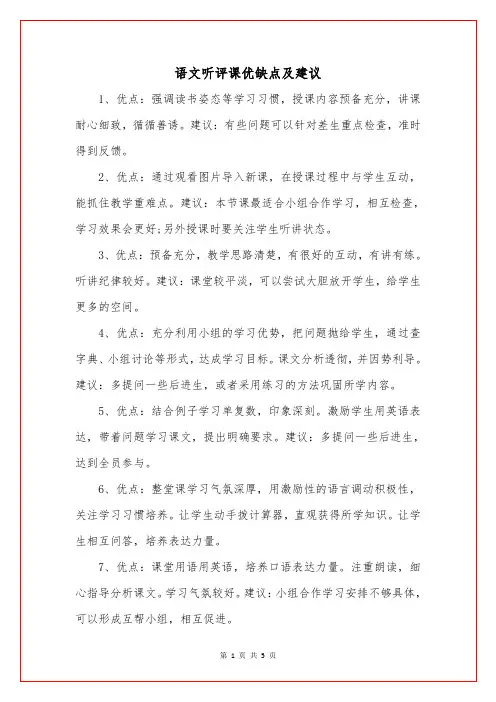 语文听评课优缺点及建议

1、优点：强调读书姿态等学习习惯，授课内容预备充分，讲课耐心细致，循循善诱。建议：有些问题可以针对差生重点检查，准时得到反馈。

2、优点：通过观看图片导入新课，在授课过程中与学生互动，能抓住教学重难点。建议：本节课最适合小组合作学习，相互检查，学习效果会更好;另外授课时要关注学生听讲状态。

3、优点：预备充分，教学思路清楚，有很好的互动，有讲有练。听讲纪律较好。建议：课堂较平淡，可以尝试大胆放开学生，给学生更多的空间。

4、优点：充分利用小组的学习优势，把问题抛给学生，通过查字典、小组讨论等形式，达成学习目标。课文分析透彻，并因势利导。建议：多提问一些后进生，或者采用练习的方法巩固所学内容。

5、优点：结合例子学习单复数，印象深刻。激励学生用英语表达，带着问题学习课文，提出明确要求。建议：多提问一些后进生，达到全员参与。

6、优点：整堂课学习气氛深厚，用激励性的语言调动积极性，关注学习习惯培养。让学生动手拨计算器，直观获得所学知识。让学生相互问答，培养表达力量。

7、优点：课堂用语用英语，培养口语表达力量。注重朗读，细心指导分析课文。学习气氛较好。建议：小组合作学习安排不够具体，可以形成互帮小组，相互促进。

第 1 页 共 3 页